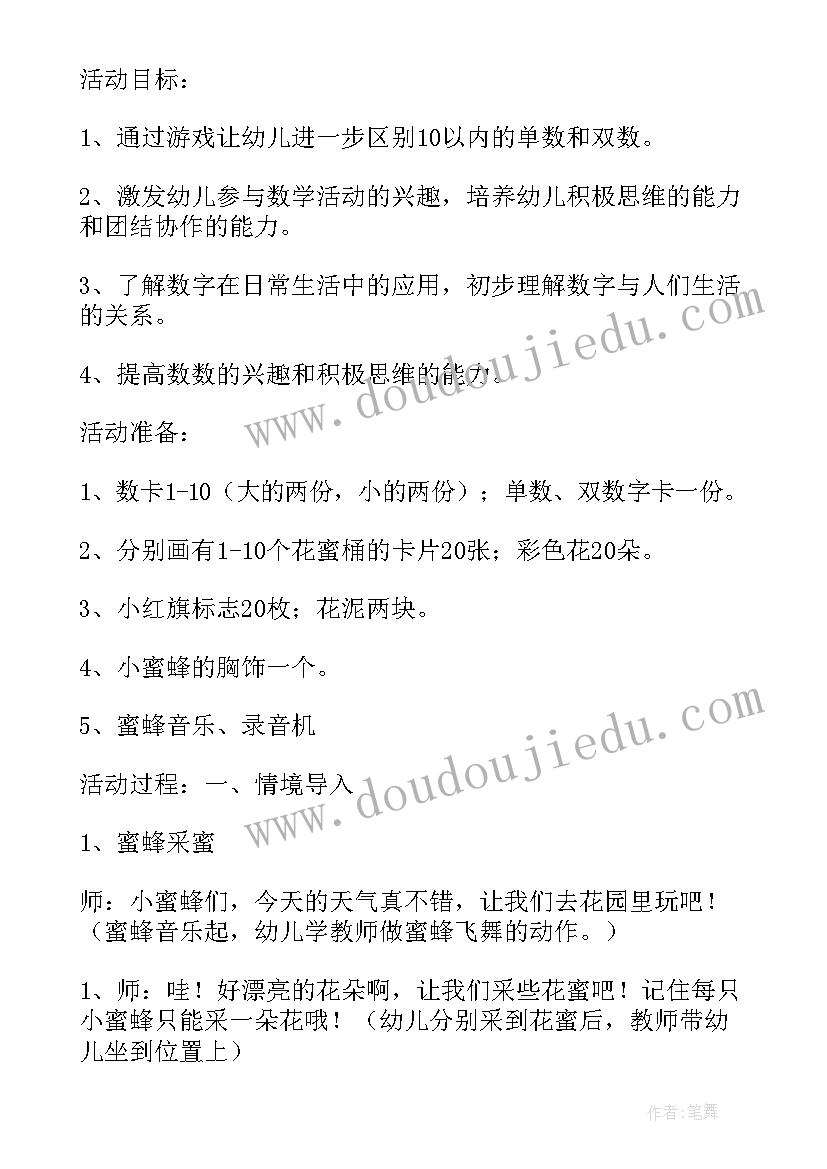 活动目标：

1、通过游戏让幼儿进一步区别10以内的单数和双数。

2、激发幼儿参与数学活动的兴趣，培养幼儿积极思维的能力和团结协作的能力。

3、了解数字在日常生活中的应用，初步理解数字与人们生活的关系。

4、提高数数的兴趣和积极思维的能力。

活动准备：

1、数卡1-10（大的两份，小的两份）；单数、双数字卡一份。

2、分别画有1-10个花蜜桶的卡片20张；彩色花20朵。

3、小红旗标志20枚；花泥两块。

4、小蜜蜂的胸饰一个。

5、蜜蜂音乐、录音机

活动过程：一、情境导入

1、蜜蜂采蜜

师：小蜜蜂们，今天的天气真不错，让我们去花园里玩吧！（蜜蜂音乐起，幼儿学教师做蜜蜂飞舞的动作。）

1、师：哇！好漂亮的花朵啊，让我们采些花蜜吧！记住每只小蜜蜂只能采一朵花哦！（幼儿分别采到花蜜后，教师带幼儿坐到位置上）

www.doudoujiedu.com

www.doudoujiedu.com

作者：笔舞